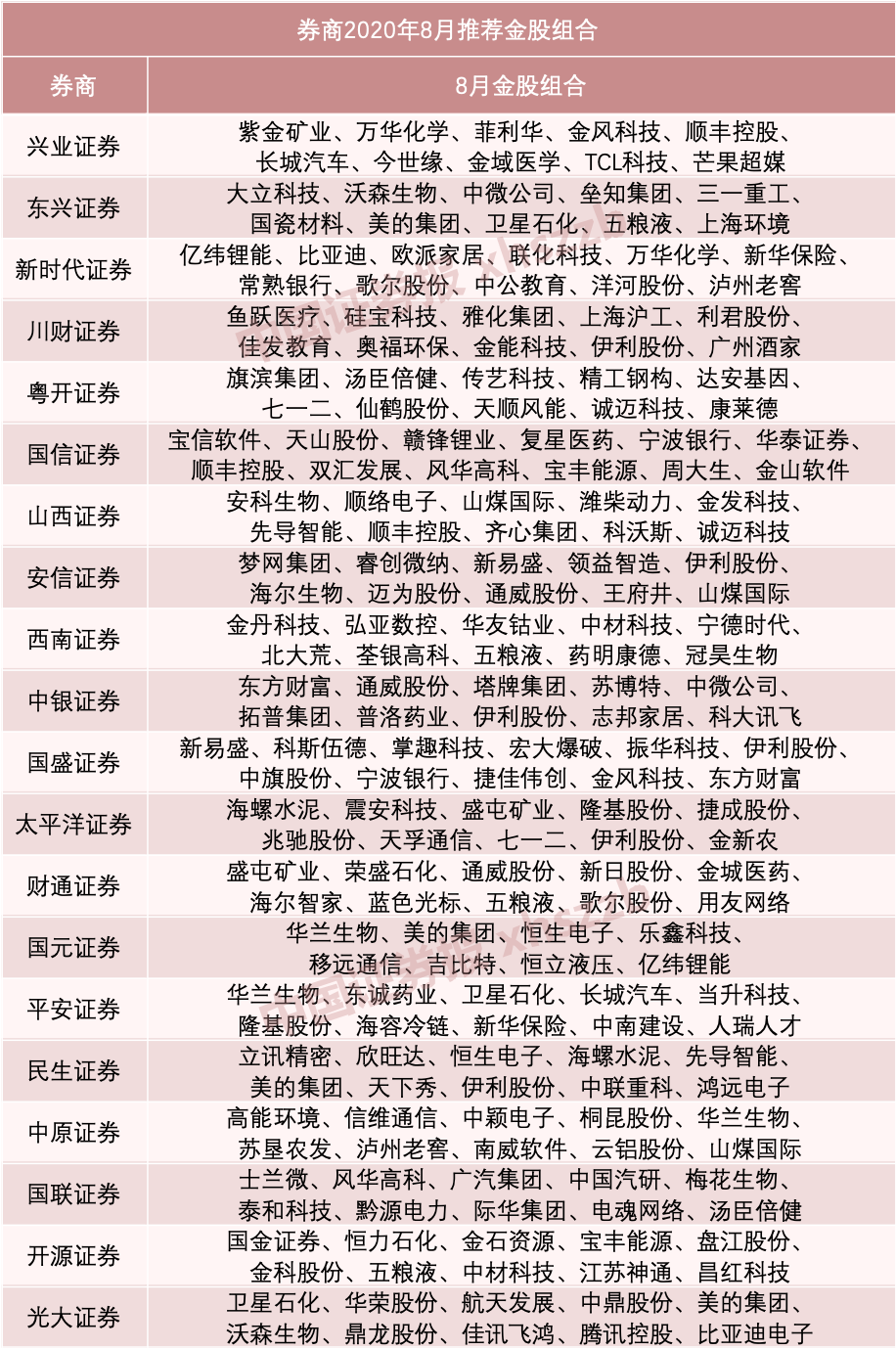 券商2020年8月推荐金股组合

| 券商 | 8月金股组合 |
|---|---|
| 兴业证券 | 紫金矿业、万华化学、菲利华、金风科技、顺丰控股、长城汽车、今世缘、金域医学、TCL科技、芒果超媒 |
| 东兴证券 | 大立科技、沃森生物、中微公司、垒知集团、三一重工、国瓷材料、美的集团、卫星石化、五粮液、上海环境 |
| 新时代证券 | 亿纬锂能、比亚迪、欧派家居、联化科技、万华化学、新华保险、常熟银行、歌尔股份、中公教育、洋河股份、泸州老窖 |
| 川财证券 | 鱼跃医疗、硅宝科技、雅化集团、上海沪工、利君股份、佳发教育、奥福环保、金能科技、伊利股份、广州酒家 |
| 粤开证券 | 旗滨集团、汤臣倍健、传艺科技、精工钢构、达安基因、七一二、仙鹤股份、天顺风能、诚迈科技、康莱德 |
| 国信证券 | 宝信软件、天山股份、赣锋锂业、复星医药、宁波银行、华泰证券、顺丰控股、双汇发展、风华高科、宝丰能源、周大生、金山软件 |
| 山西证券 | 安科生物、顺络电子、山煤国际、潍柴动力、金发科技、先导智能、顺丰控股、齐心集团、科沃斯、诚迈科技 |
| 安信证券 | 梦网集团、睿创微纳、新易盛、领益智造、伊利股份、海尔生物、迈为股份、通威股份、王府井、山煤国际 |
| 西南证券 | 金丹科技、弘亚数控、华友钴业、中材科技、宁德时代、北大荒、荃银高科、五粮液、药明康德、冠昊生物 |
| 中银证券 | 东方财富、通威股份、塔牌集团、苏博特、中微公司、拓普集团、普洛药业、伊利股份、志邦家居、科大讯飞 |
| 国盛证券 | 新易盛、科斯伍德、掌趣科技、宏大爆破、振华科技、伊利股份、中旗股份、宁波银行、捷佳伟创、金风科技、东方财富 |
| 太平洋证券 | 海螺水泥、震安科技、盛屯矿业、隆基股份、捷成股份、兆驰股份、天孚通信、七一二、伊利股份、金新农 |
| 财通证券 | 盛屯矿业、荣盛石化、通威股份、新日股份、金城医药、海尔智家、蓝色光标、五粮液、歌尔股份、用友网络 |
| 国元证券 | 华兰生物、美的集团、恒生电子、乐鑫科技、移远通信、吉比特、恒立液压、亿纬锂能 |
| 平安证券 | 华兰生物、东诚药业、卫星石化、长城汽车、当升科技、隆基股份、海容冷链、新华保险、中南建设、人瑞人才 |
| 民生证券 | 立讯精密、欣旺达、恒生电子、海螺水泥、先导智能、美的集团、天下秀、伊利股份、中联重科、鸿远电子 |
| 中原证券 | 高能环境、信维通信、中颖电子、桐昆股份、华兰生物、苏垦农发、泸州老窖、南威软件、云铝股份、山煤国际 |
| 国联证券 | 士兰微、风华高科、广汽集团、中国汽研、梅花生物、泰和科技、黔源电力、际华集团、电魂网络、汤臣倍健 |
| 开源证券 | 国金证券、恒力石化、金石资源、宝丰能源、盘江股份、金科股份、五粮液、中材科技、江苏神通、昌红科技 |
| 光大证券 | 卫星石化、华荣股份、航天发展、中鼎股份、美的集团、沃森生物、鼎龙股份、佳讯飞鸿、腾讯控股、比亚迪电子 |